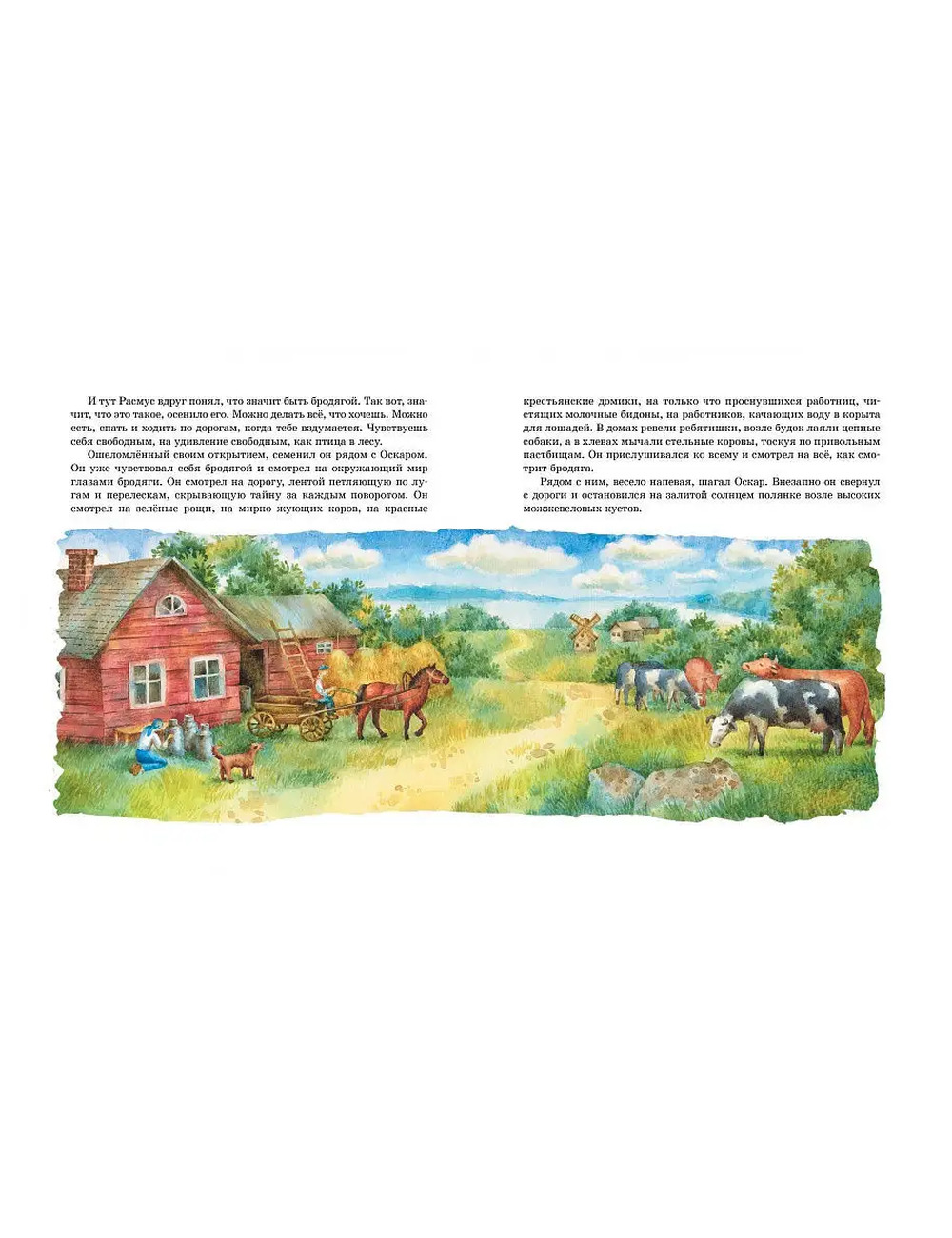 И тут Расмус вдруг понял, что значит быть бродягой. Так вот, значит, что это такое, осенило его. Можно делать всё, что хочешь. Можно есть, спать и ходить по дорогам, когда тебе вздумается. Чувствуешь себя свободным, на удивление свободным, как птица в лесу.

Ошеломлённый своим открытием, семенил он рядом с Оскаром. Он уже чувствовал себя бродягой и смотрел на окружающий мир глазами бродяги. Он смотрел на дорогу, лентой петляющую по лугам и перелескам, скрывающую тайну за каждым поворотом. Он смотрел на зелёные рощи, на мирно жующих коров, на красные крестьянские домики, на только что проснувшихся работниц, чистящих молочные бидоны, на работников, качающих воду в корыта для лошадей. В домах ревели ребятишки, возле будок лаяли цепные собаки, а в хлевах мычали стельные коровы, тоскуя по привольным пастбищам. Он прислушивался ко всему и смотрел на всё, как смотрит бродяга.

Рядом с ним, весело напевая, шагал Оскар. Внезапно он свернул с дороги и остановился на залитой солнцем полянке возле высоких можжевеловых кустов.